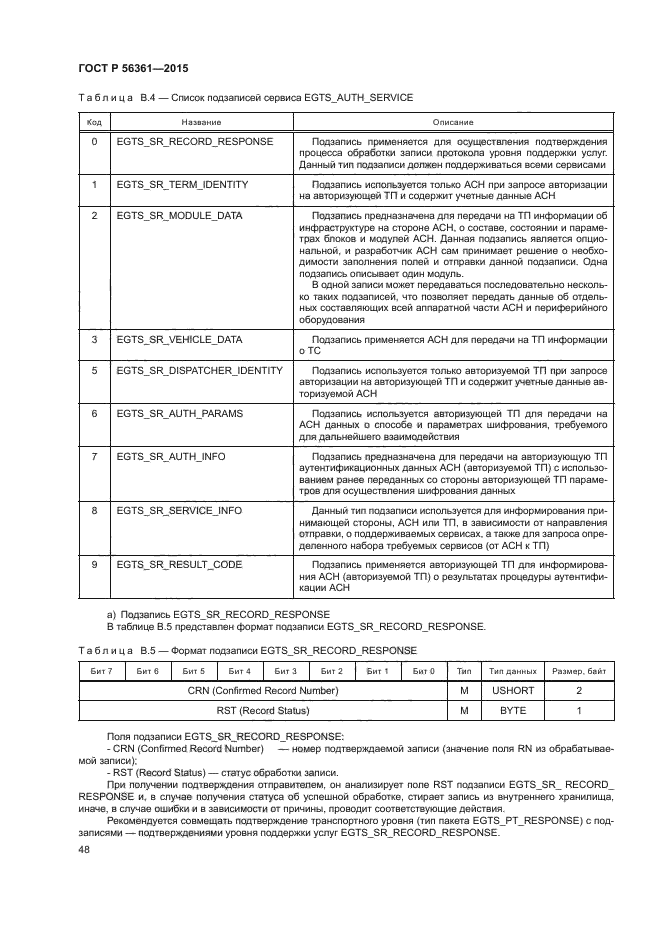 ГОСТ Р 56361—2015

Таблица В.4 — Список подзаписей сервиса EGTS_AUTH_SERVICE

| Код | Название | Описание |
|---|---|---|
| 0 | EGTS_SR_RECORD_RESPONSE | Подзапись применяется для осуществления подтверждения процесса обработки записи протокола уровня поддержки услуг. Данный тип подзаписи должен поддерживаться всеми сервисами |
| 1 | EGTS_SR_TERM_IDENTITY | Подзапись используется только АСН при запросе авторизации на авторизующей ТП и содержит учетные данные АСН |
| 2 | EGTS_SR_MODULE_DATA | Подзапись предназначена для передачи на ТП информации об инфраструктуре на стороне АСН, о составе, состоянии и параметрах блоков и модулей АСН. Данная подзапись является опциональной, и разработчик АСН сам принимает решение о необходимости заполнения полей и отправки данной подзаписи. Одна подзапись описывает один модуль. В одной записи может передаваться последовательно несколько таких подзаписей, что позволяет передать данные об отдельных составляющих всей аппаратной части АСН и периферийного оборудования |
| 3 | EGTS_SR_VEHICLE_DATA | Подзапись применяется АСН для передачи на ТП информации о ТС |
| 5 | EGTS_SR_DISPATCHER_IDENTITY | Подзапись используется только авторизуемой ТП при запросе авторизации на авторизующей ТП и содержит учетные данные авторизуемой АСН |
| 6 | EGTS_SR_AUTH_PARAMS | Подзапись используется авторизующей ТП для передачи на АСН данных о способе и параметрах шифрования, требуемого для дальнейшего взаимодействия |
| 7 | EGTS_SR_AUTH_INFO | Подзапись предназначена для передачи на авторизующую ТП аутентификационных данных АСН (авторизуемой ТП) с использованием ранее переданных со стороны авторизующей ТП параметров для осуществления шифрования данных |
| 8 | EGTS_SR_SERVICE_INFO | Данный тип подзаписи используется для информирования принимающей стороны, АСН или ТП, в зависимости от направления отправки, о поддерживаемых сервисах, а также для запроса определенного набора требуемых сервисов (от АСН к ТП) |
| 9 | EGTS_SR_RESULT_CODE | Подзапись применяется авторизующей ТП для информирования АСН (авторизуемой ТП) о результатах процедуры аутентификации АСН |

а) Подзапись EGTS_SR_RECORD_RESPONSE
В таблице В.5 представлен формат подзаписи EGTS_SR_RECORD_RESPONSE.

Таблица В.5 — Формат подзаписи EGTS_SR_RECORD_RESPONSE

| Бит 7 | Бит 6 | Бит 5 | Бит 4 | Бит 3 | Бит 2 | Бит 1 | Бит 0 | Тип | Тип данных | Размер, байт |
|---|---|---|---|---|---|---|---|---|---|---|
| CRN (Confirmed Record Number) | | | | | | | | M | USHORT | 2 |
| RST (Record Status) | | | | | | | | M | BYTE | 1 |

Поля подзаписи EGTS_SR_RECORD_RESPONSE:
- CRN (Confirmed Record Number) — номер подтверждаемой записи (значение поля RN из обрабатываемой записи);
- RST (Record Status) — статус обработки записи.
При получении подтверждения отправителем, он анализирует поле RST подзаписи EGTS_SR_ RECORD_ RESPONSE и, в случае получения статуса об успешной обработке, стирает запись из внутреннего хранилища, иначе, в случае ошибки и в зависимости от причины, проводит соответствующие действия.
Рекомендуется совмещать подтверждение транспортного уровня (тип пакета EGTS_PT_RESPONSE) с подзаписями — подтверждениями уровня поддержки услуг EGTS_SR_RECORD_RESPONSE.

48